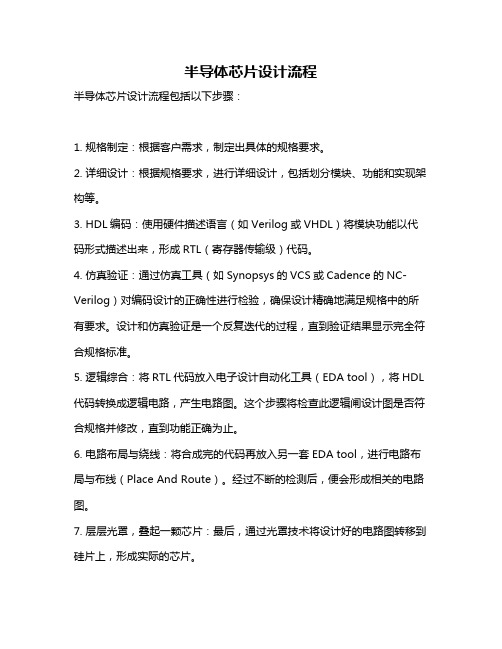 半导体芯片设计流程

半导体芯片设计流程包括以下步骤：

1. 规格制定：根据客户需求，制定出具体的规格要求。

2. 详细设计：根据规格要求，进行详细设计，包括划分模块、功能和实现架构等。

3. HDL 编码：使用硬件描述语言（如 Verilog 或 VHDL）将模块功能以代码形式描述出来，形成 RTL（寄存器传输级）代码。

4. 仿真验证：通过仿真工具（如 Synopsys 的 VCS 或 Cadence 的 NC-Verilog）对编码设计的正确性进行检验，确保设计精确地满足规格中的所有要求。设计和仿真验证是一个反复迭代的过程，直到验证结果显示完全符合规格标准。

5. 逻辑综合：将 RTL 代码放入电子设计自动化工具（EDA tool），将 HDL 代码转换成逻辑电路，产生电路图。这个步骤将检查此逻辑闸设计图是否符合规格并修改，直到功能正确为止。

6. 电路布局与绕线：将合成完的代码再放入另一套 EDA tool，进行电路布局与布线（Place And Route）。经过不断的检测后，便会形成相关的电路图。

7. 层层光罩，叠起一颗芯片：最后，通过光罩技术将设计好的电路图转移到硅片上，形成实际的芯片。